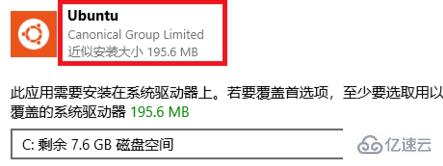 Ubuntu
Canonical Group Limited
近似安装大小 195.6 MB

此应用需要安装在系统驱动器上。若要覆盖首选项，至少要选取用以覆盖的系统驱动器 195.6 MB

C: 剩余 7.6 GB 磁盘空间

亿速云